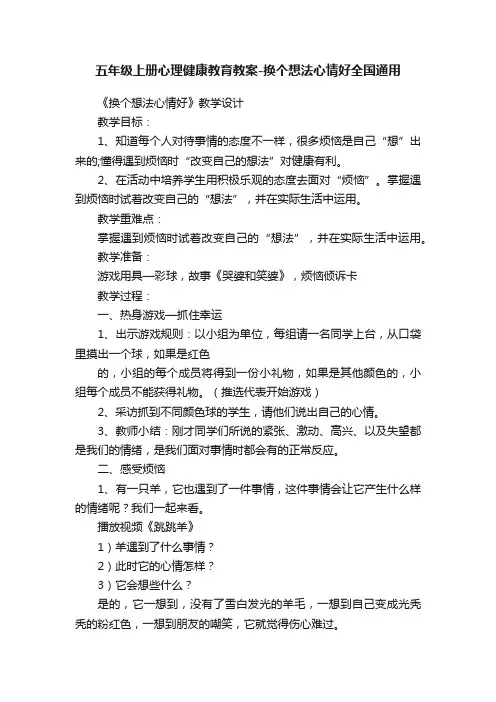 五年级上册心理健康教育教案-换个想法心情好全国通用

《换个想法心情好》教学设计

教学目标：

1、知道每个人对待事情的态度不一样，很多烦恼是自己“想”出来的;懂得遇到烦恼时“改变自己的想法”对健康有利。

2、在活动中培养学生用积极乐观的态度去面对“烦恼”。掌握遇到烦恼时试着改变自己的“想法”，并在实际生活中运用。

教学重难点：

掌握遇到烦恼时试着改变自己的“想法”，并在实际生活中运用。

教学准备：

游戏用具—彩球，故事《哭婆和笑婆》，烦恼倾诉卡

教学过程：

一、热身游戏—抓住幸运

1、出示游戏规则：以小组为单位，每组请一名同学上台，从口袋里摸出一个球，如果是红色

的，小组的每个成员将得到一份小礼物，如果是其他颜色的，小组每个成员不能获得礼物。（推选代表开始游戏）

2、采访抓到不同颜色球的学生，请他们说出自己的心情。

3、教师小结：刚才同学们所说的紧张、激动、高兴、以及失望都是我们的情绪，是我们面对事情时都会有的正常反应。

二、感受烦恼

1、有一只羊，它也遇到了一件事情，这件事情会让它产生什么样的情绪呢？我们一起来看。

播放视频《跳跳羊》

1）羊遇到了什么事情？

2）此时它的心情怎样？

3）它会想些什么？

是的，它一想到，没有了雪白发光的羊毛，一想到自己变成光秃秃的粉红色，一想到朋友的嘲笑，它就觉得伤心难过。